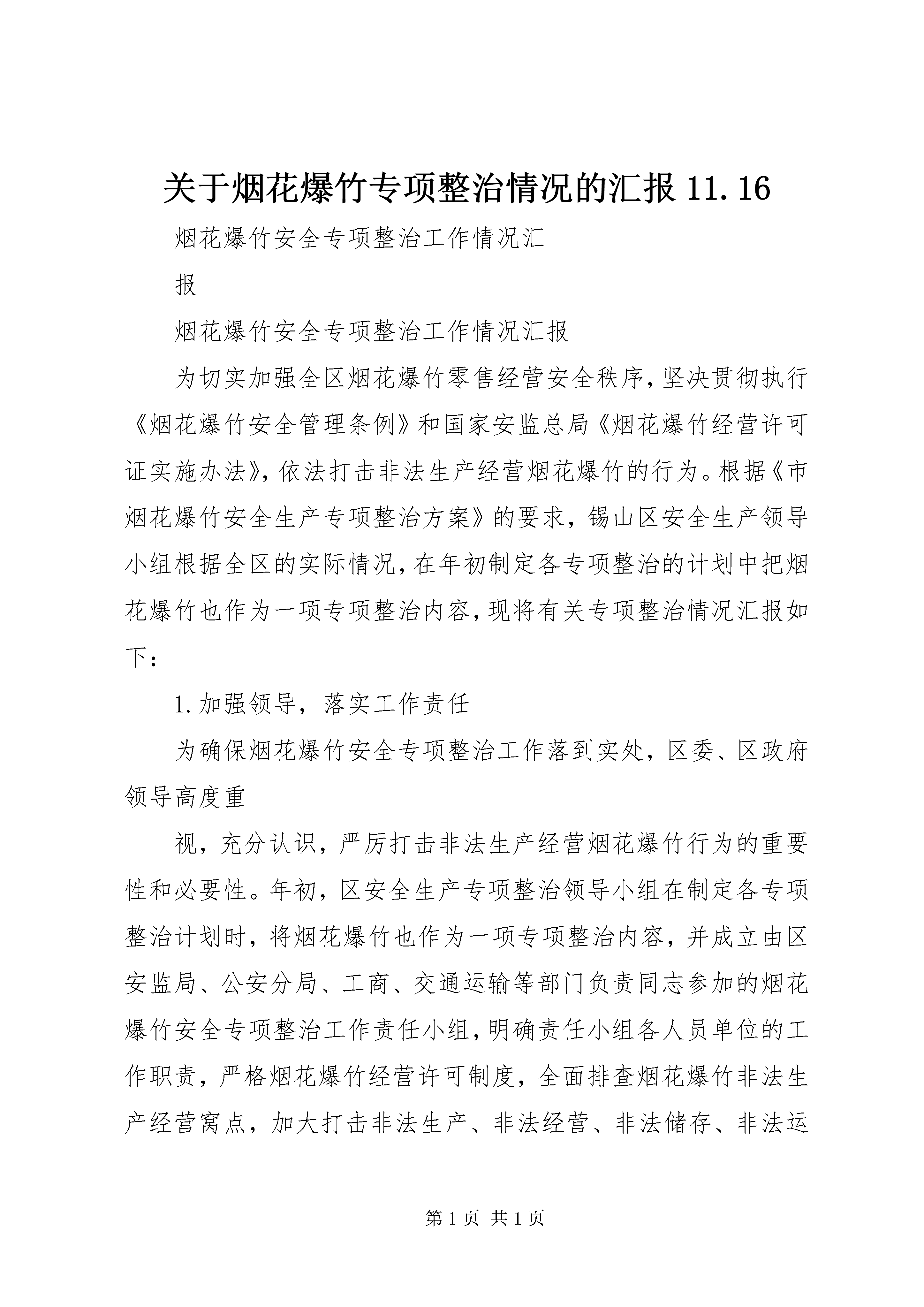 关于烟花爆竹专项整治情况的汇报 11.16

烟花爆竹安全专项整治工作情况汇

报

烟花爆竹安全专项整治工作情况汇报

为切实加强全区烟花爆竹零售经营安全秩序,坚决贯彻执行《烟花爆竹安全管理条例》和国家安监总局《烟花爆竹经营许可证实施办法》,依法打击非法生产经营烟花爆竹的行为。根据《市烟花爆竹安全生产专项整治方案》的要求，锡山区安全生产领导小组根据全区的实际情况,在年初制定各专项整治的计划中把烟花爆竹也作为一项专项整治内容,现将有关专项整治情况汇报如下：

1.加强领导，落实工作责任

为确保烟花爆竹安全专项整治工作落到实处，区委、区政府领导高度重

视，充分认识，严厉打击非法生产经营烟花爆竹行为的重要性和必要性。年初，区安全生产专项整治领导小组在制定各专项整治计划时，将烟花爆竹也作为一项专项整治内容，并成立由区安监局、公安分局、工商、交通运输等部门负责同志参加的烟花爆竹安全专项整治工作责任小组,明确责任小组各人员单位的工作职责，严格烟花爆竹经营许可制度，全面排查烟花爆竹非法生产经营窝点，加大打击非法生产、非法经营、非法储存、非法运

第 1 页 共 1 页